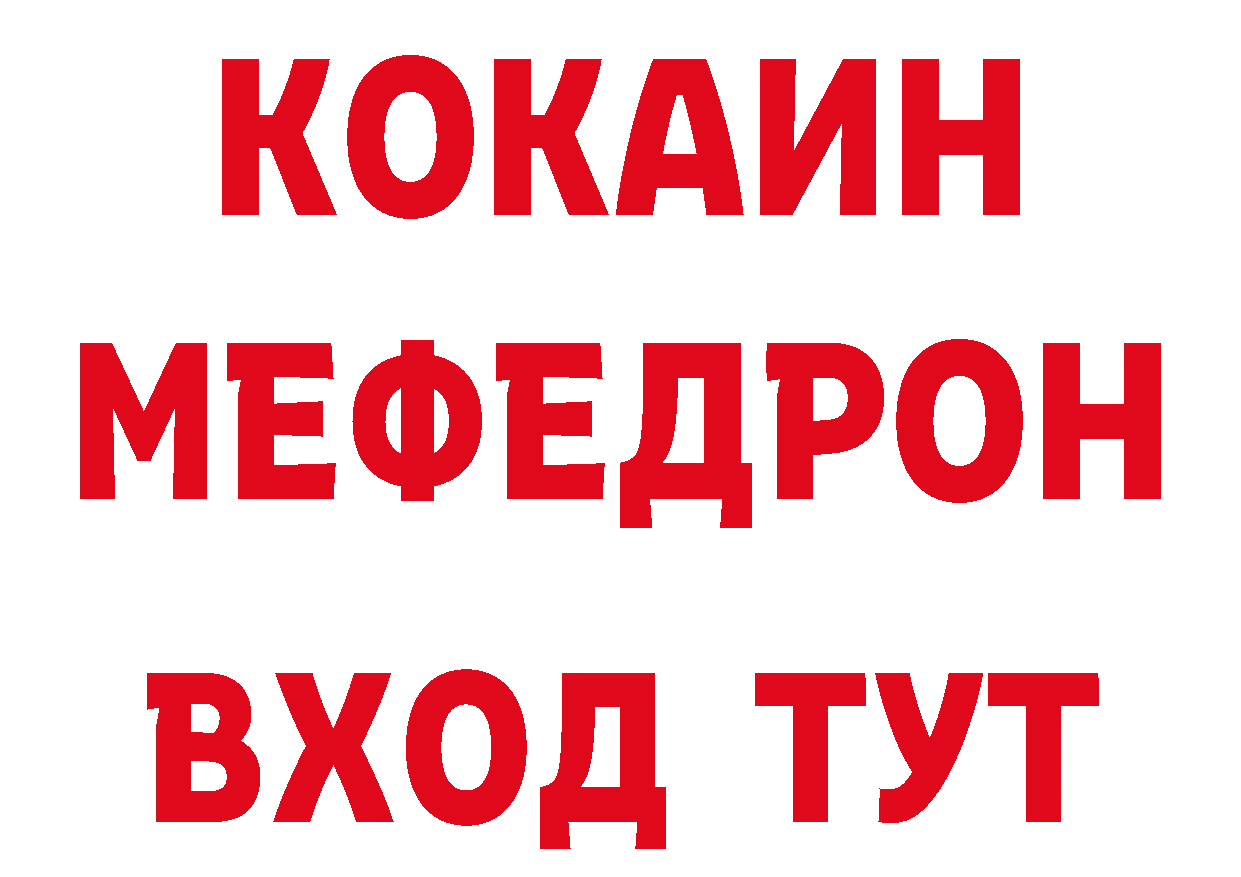 КОКАИН
МЕФЕДРОН
ВХОД ТУТ